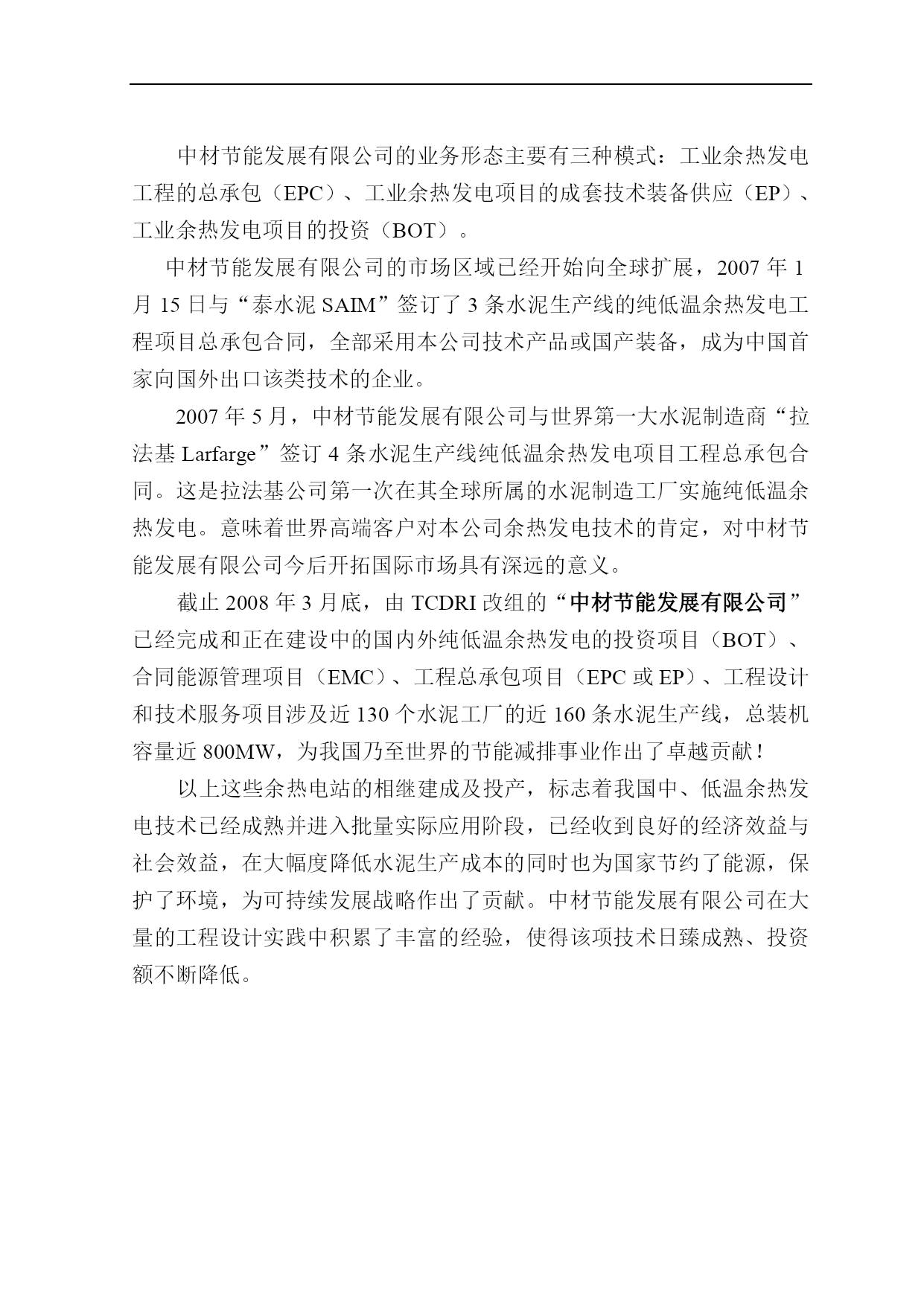 中材节能发展有限公司的业务形态主要有三种模式：工业余热发电工程的总承包（EPC）、工业余热发电项目的成套技术装备供应（EP）、工业余热发电项目的投资（BOT）。

中材节能发展有限公司的市场区域已经开始向全球扩展，2007 年 1 月 15 日与“泰水泥 SAIM”签订了 3 条水泥生产线的纯低温余热发电工程项目总承包合同，全部采用本公司技术产品或国产装备，成为中国首家向国外出口该类技术的企业。

2007 年 5 月，中材节能发展有限公司与世界第一大水泥制造商“拉法基 Larfarge”签订 4 条水泥生产线纯低温余热发电项目工程总承包合同。这是拉法基公司第一次在其全球所属的水泥制造工厂实施纯低温余热发电。意味着世界高端客户对本公司余热发电技术的肯定，对中材节能发展有限公司今后开拓国际市场具有深远的意义。

截止 2008 年 3 月底，由 TCDRI 改组的“中材节能发展有限公司”已经完成和正在建设中的国内外纯低温余热发电的投资项目（BOT）、合同能源管理项目（EMC）、工程总承包项目（EPC 或 EP）、工程设计和技术服务项目涉及近 130 个水泥工厂的近 160 条水泥生产线，总装机容量近 800MW，为我国乃至世界的节能减排事业作出了卓越贡献！

以上这些余热电站的相继建成及投产，标志着我国中、低温余热发电技术已经成熟并进入批量实际应用阶段，已经收到良好的经济效益与社会效益，在大幅度降低水泥生产成本的同时也为国家节约了能源，保护了环境，为可持续发展战略作出了贡献。中材节能发展有限公司在大量的工程设计实践中积累了丰富的经验，使得该项技术日臻成熟、投资额不断降低。